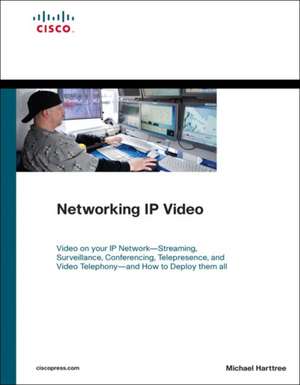 CISCO

Networking IP Video

Video on your IP Network—Streaming, Surveillance, Conferencing, Telepresence, and Video Telephony—and How to Deploy them all

ciscopress.com

Michael Harttree